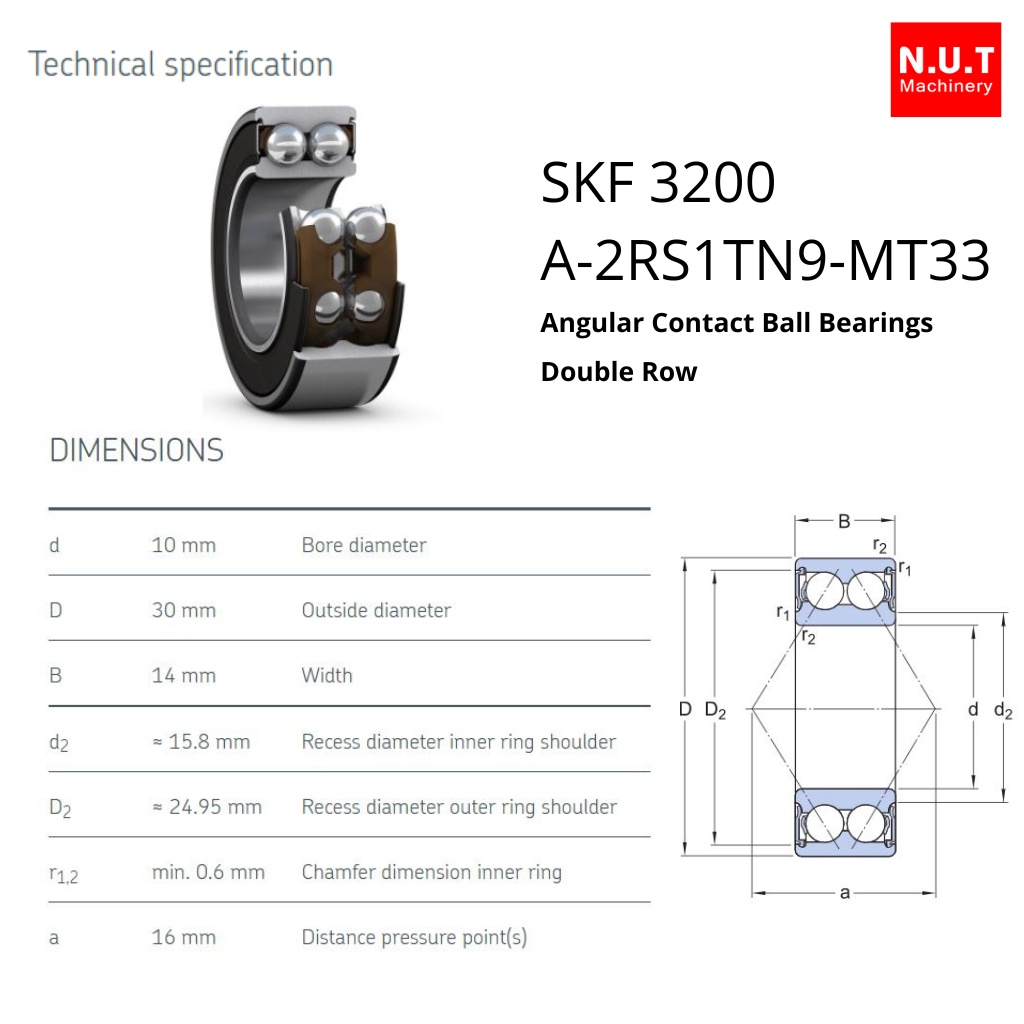 Technical specification

N.U.T
Machinery

SKF 3200
A-2RS1TN9-MT33

Angular Contact Ball Bearings

Double Row

DIMENSIONS

| d | 10 mm | Bore diameter |
|---|---|---|
| D | 30 mm | Outside diameter |
| B | 14 mm | Width |
| $d_2$ | ≈ 15.8 mm | Recess diameter inner ring shoulder |
| $D_2$ | ≈ 24.95 mm | Recess diameter outer ring shoulder |
| $r_{1,2}$ | min. 0.6 mm | Chamfer dimension inner ring |
| a | 16 mm | Distance pressure point(s) |

B
$r_2$
$r_1$
$r_1$
$r_2$
D
$D_2$
d
$d_2$
a